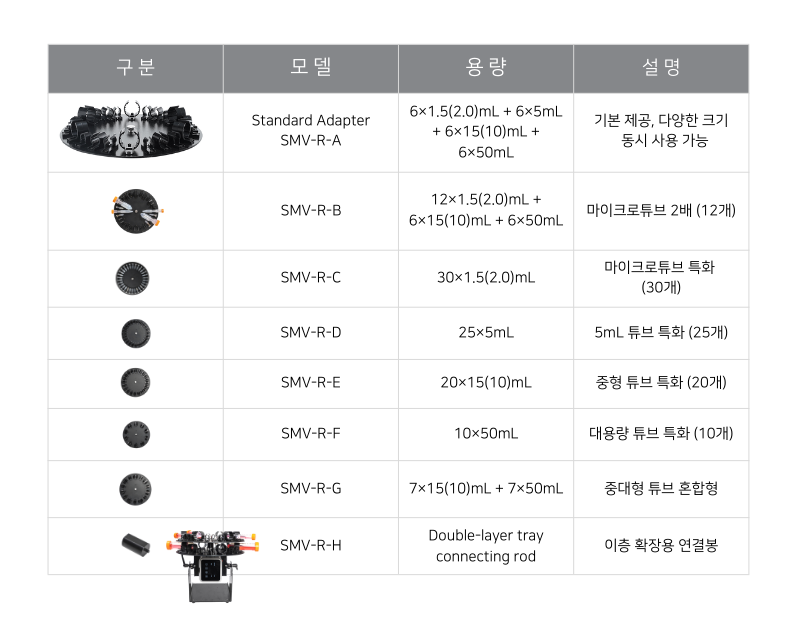 | 구분 | 모델 | 용량 | 설명 |
|---|---|---|---|
|  | Standard Adapter SMV-R-A | 6×1.5(2.0)mL + 6×5mL + 6×15(10)mL + 6×50mL | 기본 제공, 다양한 크기 동시 사용 가능 |
|  | SMV-R-B | 12×1.5(2.0)mL + 6×15(10)mL + 6×50mL | 마이크로튜브 2배 (12개) |
|  | SMV-R-C | 30×1.5(2.0)mL | 마이크로튜브 특화 (30개) |
|  | SMV-R-D | 25×5mL | 5mL 튜브 특화 (25개) |
|  | SMV-R-E | 20×15(10)mL | 중형 튜브 특화 (20개) |
|  | SMV-R-F | 10×50mL | 대용량 튜브 특화 (10개) |
|  | SMV-R-G | 7×15(10)mL + 7×50mL | 중대형 튜브 혼합형 |
|  | SMV-R-H | Double-layer tray connecting rod | 이층 확장용 연결봉 |